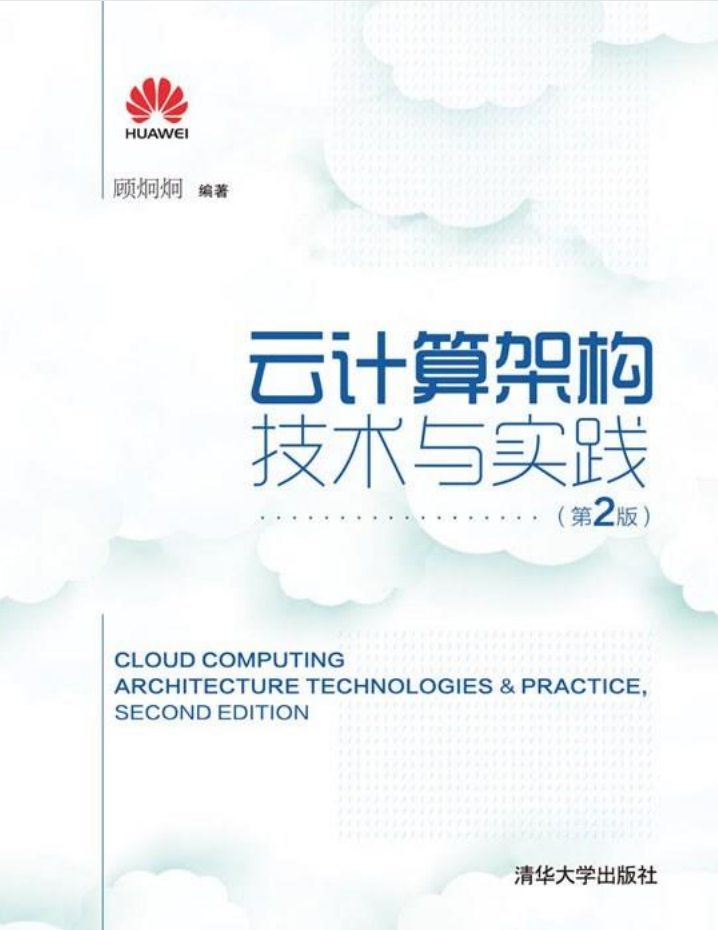 HUAWEI

顾炯炯 编著

云计算架构
技术与实践

(第2版)

CLOUD COMPUTING
ARCHITECTURE TECHNOLOGIES & PRACTICE,
SECOND EDITION

清华大学出版社